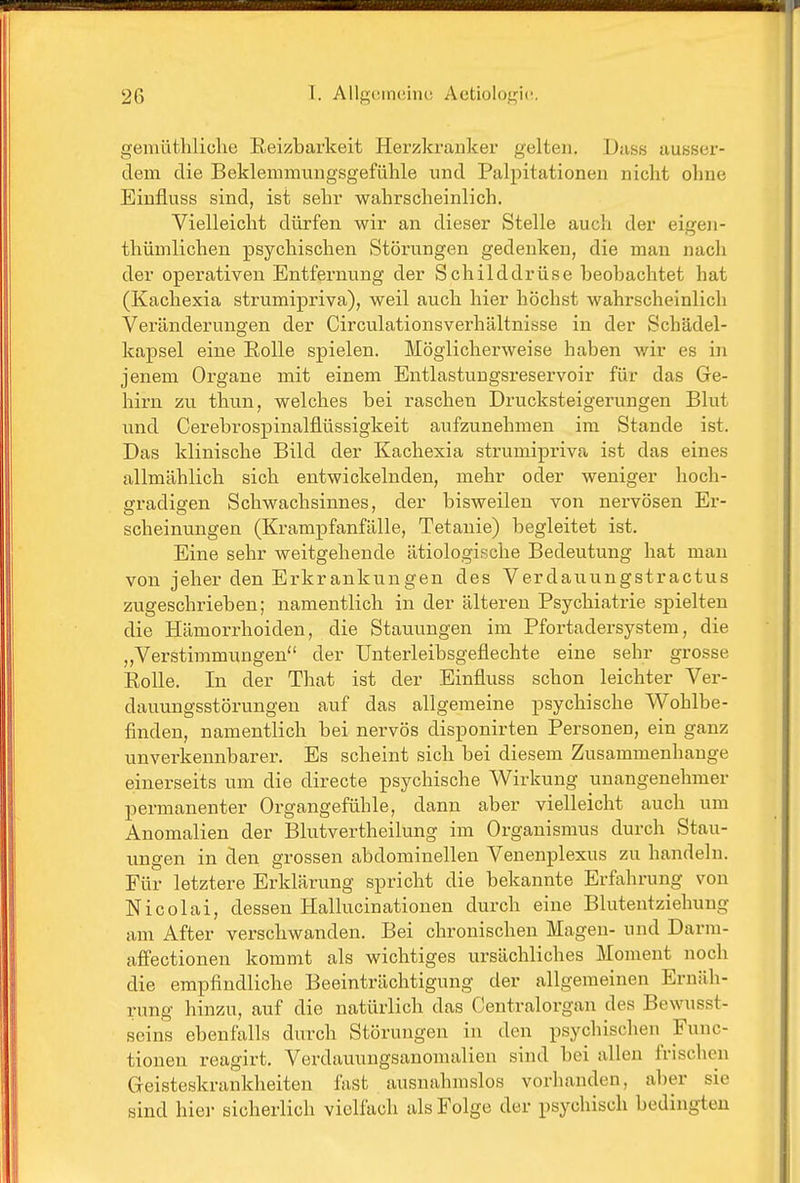 26 I. Allgemeine Aetiologie.

gemüthliche Reizbarkeit Herzkranker gelten. Dass ausserdem die Beklemmungsgefühle und Palpitationen nicht ohne Einfluss sind, ist sehr wahrscheinlich.

Vielleicht dürfen wir an dieser Stelle auch der eigenthümlichen psychischen Störungen gedenken, die man nach der operativen Entfernung der Schilddrüse beobachtet hat (Kachexia strumipriva), weil auch hier höchst wahrscheinlich Veränderungen der Circulationsverhältnisse in der Schädelkapsel eine Rolle spielen. Möglicherweise haben wir es in jenem Organe mit einem Entlastungsreservoir für das Gehirn zu thun, welches bei raschen Drucksteigerungen Blut und Cerebrospinalflüssigkeit aufzunehmen im Stande ist. Das klinische Bild der Kachexia strumipriva ist das eines allmählich sich entwickelnden, mehr oder weniger hochgradigen Schwachsinnes, der bisweilen von nervösen Erscheinungen (Krampfanfälle, Tetanie) begleitet ist.

Eine sehr weitgehende ätiologische Bedeutung hat man von jeher den Erkrankungen des Verdauungstractus zugeschrieben; namentlich in der älteren Psychiatrie spielten die Hämorrhoiden, die Stauungen im Pfortadersystem, die „Verstimmungen“ der Unterleibsgeflechte eine sehr grosse Rolle. In der That ist der Einfluss schon leichter Verdauungsstörungen auf das allgemeine psychische Wohlbefinden, namentlich bei nervös disponirten Personen, ein ganz unverkennbarer. Es scheint sich bei diesem Zusammenhange einerseits um die directe psychische Wirkung unangenehmer permanenter Organgefühle, dann aber vielleicht auch um Anomalien der Blutvertheilung im Organismus durch Stauungen in den grossen abdominellen Venenplexus zu handeln. Für letztere Erklärung spricht die bekannte Erfahrung von Nicolai, dessen Hallucinationen durch eine Blutentziehung am After verschwanden. Bei chronischen Magen- und Darmaffectionen kommt als wichtiges ursächliches Moment noch die empfindliche Beeinträchtigung der allgemeinen Ernährung hinzu, auf die natürlich das Centralorgan des Bewusstseins ebenfalls durch Störungen in den psychischen Functionen reagirt. Verdauungsanomalien sind bei allen frischen Geisteskrankheiten fast ausnahmslos vorhanden, aber sie sind hier sicherlich vielfach als Folge der psychisch bedingten